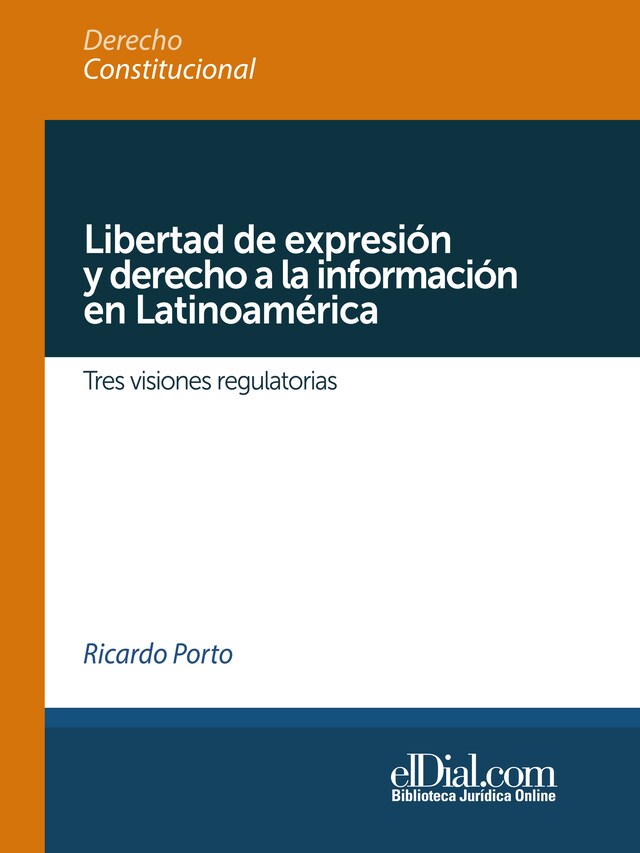 Derecho
Constitucional

Libertad de expresión y derecho a la información en Latinoamérica

Tres visiones regulatorias

Ricardo Porto

elDial.com
Biblioteca Jurídica Online